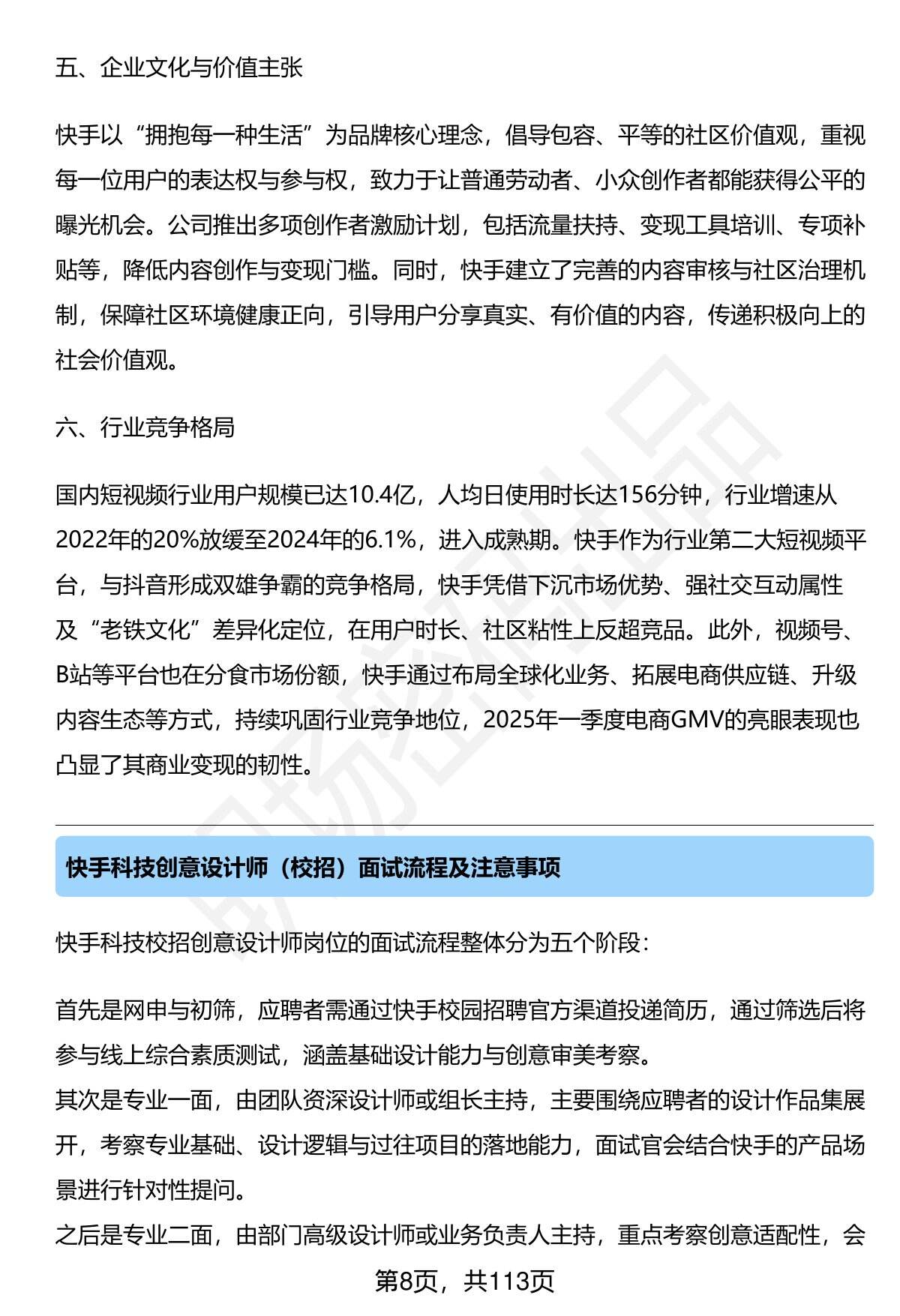 五、企业文化与价值主张

快手以“拥抱每一种生活”为品牌核心理念，倡导包容、平等的社区价值观，重视每一位用户的表达权与参与权，致力于让普通劳动者、小众创作者都能获得公平的曝光机会。公司推出多项创作者激励计划，包括流量扶持、变现工具培训、专项补贴等，降低内容创作与变现门槛。同时，快手建立了完善的内容审核与社区治理机制，保障社区环境健康正向，引导用户分享真实、有价值的内容，传递积极向上的社会价值观。

六、行业竞争格局

国内短视频行业用户规模已达10.4亿，人均日使用时长达156分钟，行业增速从2022年的20%放缓至2024年的6.1%，进入成熟期。快手作为行业第二大短视频平台，与抖音形成双雄争霸的竞争格局，快手凭借下沉市场优势、强社交互动属性及“老铁文化”差异化定位，在用户时长、社区粘性上反超竞品。此外，视频号、B站等平台也在分食市场份额，快手通过布局全球化业务、拓展电商供应链、升级内容生态等方式，持续巩固行业竞争地位，2025年一季度电商GMV的亮眼表现也凸显了其商业变现的韧性。

快手科技创意设计师（校招）面试流程及注意事项

快手科技校招创意设计师岗位的面试流程整体分为五个阶段：

首先是网申与初筛，应聘者需通过快手校园招聘官方渠道投递简历，通过筛选后将参与线上综合素质测试，涵盖基础设计能力与创意审美考察。
其次是专业一面，由团队资深设计师或组长主持，主要围绕应聘者的设计作品集展开，考察专业基础、设计逻辑与过往项目的落地能力，面试官会结合快手的产品场景进行针对性提问。
之后是专业二面，由部门高级设计师或业务负责人主持，重点考察创意适配性，会

第8页，共113页